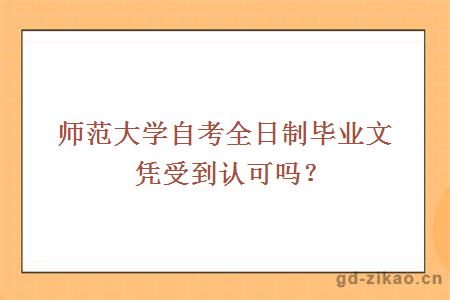 师范大学自考全日制毕业文凭受到认可吗？

gd-zikao.cn